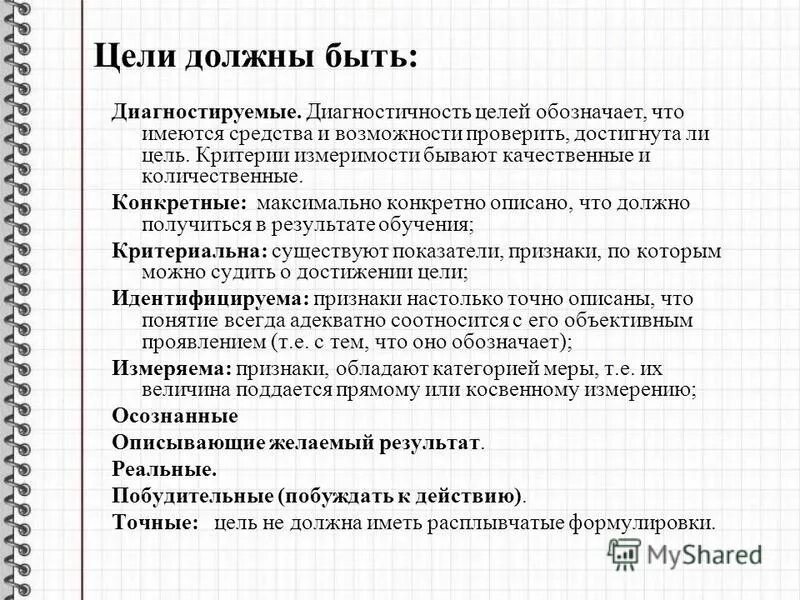 Цели должны быть:

Диагностируемые. Диагностичность целей обозначает, что имеются средства и возможности проверить, достигнута ли цель. Критерии измеримости бывают качественные и количественные.

Конкретные: максимально конкретно описано, что должно получиться в результате обучения;

Критериальна: существуют показатели, признаки, по которым можно судить о достижении цели;

Идентифицируема: признаки настолько точно описаны, что понятие всегда адекватно соотносится с его объективным проявлением (т.е. с тем, что оно обозначает);

Измеряема: признаки, обладают категорией меры, т.е. их величина поддается прямому или косвенному измерению;

Осознанные

Описывающие желаемый результат.

Реальные.

Побудительные (побуждать к действию).

Точные: цель не должна иметь расплывчатые формулировки.

MyShared